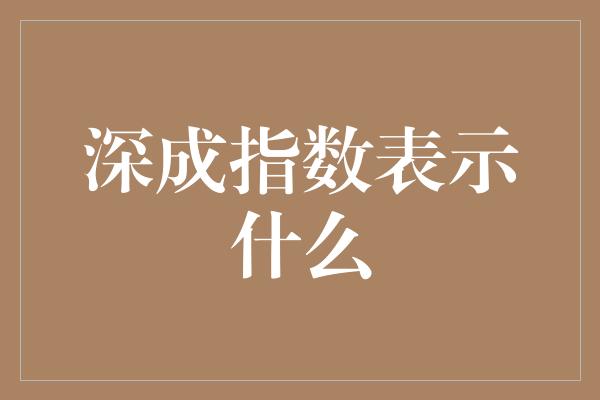 深成指数表示什么